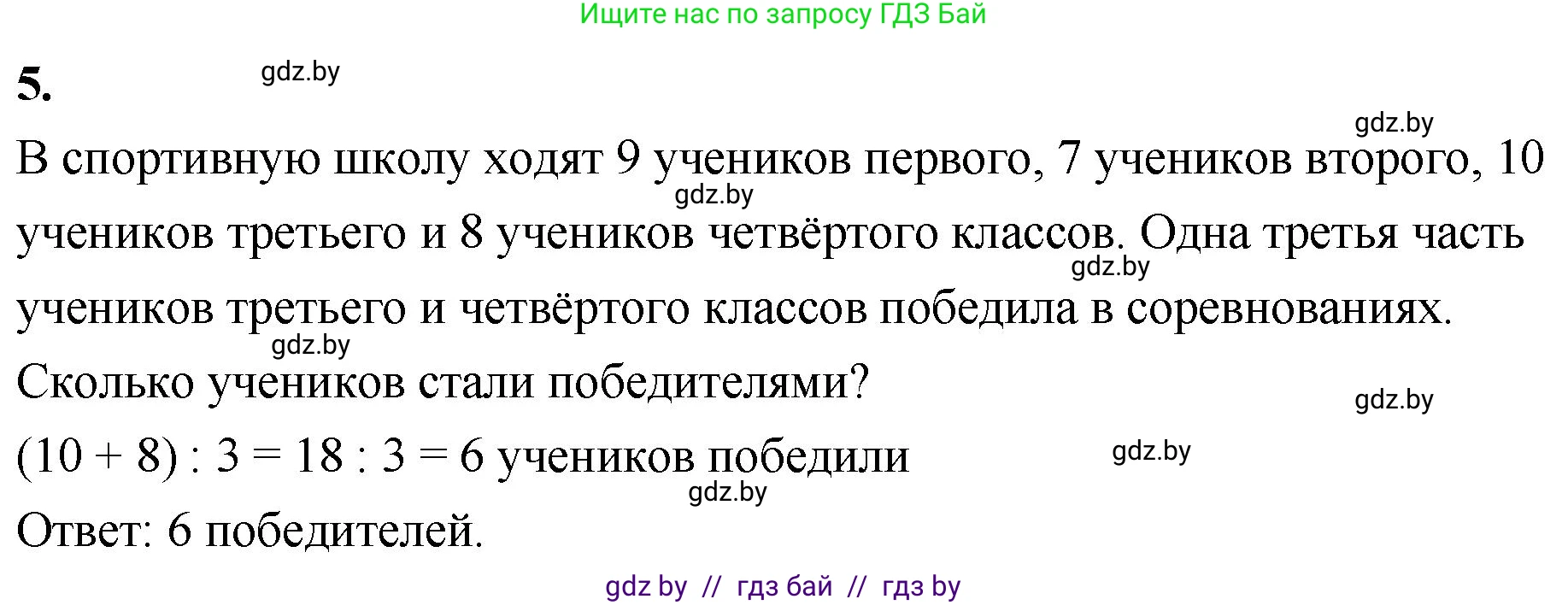 Ищите нас по запросу ГДЗ Бай

5.

gdz.by

gdz.by

В спортивную школу ходят 9 учеников первого, 7 учеников второго, 10 учеников третьего и 8 учеников четвёртого классов. Одна третья часть учеников третьего и четвёртого классов победила в соревнованиях. Сколько учеников стали победителями?

gdz.by

gdz.by

gdz.by

gdz.by

$(10 + 8) : 3 = 18 : 3 = 6$ учеников победили

gdz.by

gdz.by

Ответ: 6 победителей.

gdz by // гдз бай // гдз by